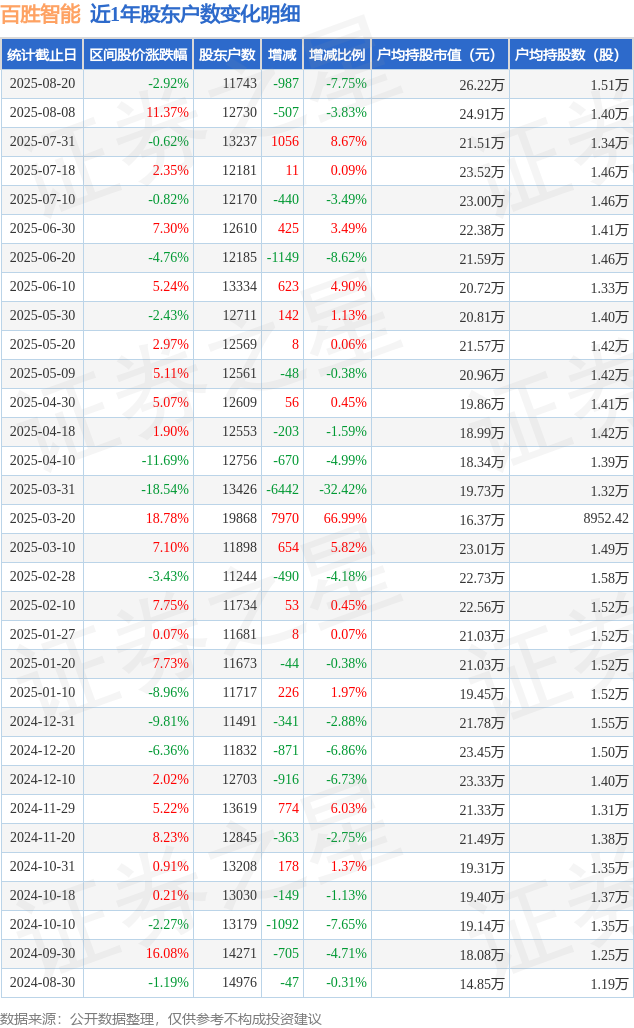 百胜智能 近1年股东户数变化明细

| 统计截止日 | 区间股价涨跌幅 | 股东户数 | 增减 | 增减比例 | 户均持股市值（元） | 户均持股数（股） |
|---|---|---|---|---|---|---|
| 2025-08-20 | -2.92% | 11743 | -987 | -7.75% | 26.22万 | 1.51万 |
| 2025-08-08 | 11.37% | 12730 | -507 | -3.83% | 24.91万 | 1.40万 |
| 2025-07-31 | -0.62% | 13237 | 1056 | 8.67% | 21.51万 | 1.34万 |
| 2025-07-18 | 2.35% | 12181 | 11 | 0.09% | 23.52万 | 1.46万 |
| 2025-07-10 | -0.82% | 12170 | -440 | -3.49% | 23.00万 | 1.46万 |
| 2025-06-30 | 7.30% | 12610 | 425 | 3.49% | 22.38万 | 1.41万 |
| 2025-06-20 | -4.76% | 12185 | -1149 | -8.62% | 21.59万 | 1.46万 |
| 2025-06-10 | 5.24% | 13334 | 623 | 4.90% | 20.72万 | 1.33万 |
| 2025-05-30 | -2.43% | 12711 | 142 | 1.13% | 20.81万 | 1.40万 |
| 2025-05-20 | 2.97% | 12569 | 8 | 0.06% | 21.57万 | 1.42万 |
| 2025-05-09 | 5.11% | 12561 | -48 | -0.38% | 20.96万 | 1.42万 |
| 2025-04-30 | 5.07% | 12609 | 56 | 0.45% | 19.86万 | 1.41万 |
| 2025-04-18 | 1.90% | 12553 | -203 | -1.59% | 18.99万 | 1.42万 |
| 2025-04-10 | -11.69% | 12756 | -670 | -4.99% | 18.34万 | 1.39万 |
| 2025-03-31 | -18.54% | 13426 | -6442 | -32.42% | 19.73万 | 1.32万 |
| 2025-03-20 | 18.78% | 19868 | 7970 | 66.99% | 16.37万 | 8952.42 |
| 2025-03-10 | 7.10% | 11898 | 654 | 5.82% | 23.01万 | 1.49万 |
| 2025-02-28 | -3.43% | 11244 | -490 | -4.18% | 22.73万 | 1.58万 |
| 2025-02-10 | 7.75% | 11734 | 53 | 0.45% | 22.56万 | 1.52万 |
| 2025-01-27 | 0.07% | 11681 | 8 | 0.07% | 21.03万 | 1.52万 |
| 2025-01-20 | 7.73% | 11673 | -44 | -0.38% | 21.03万 | 1.52万 |
| 2025-01-10 | -8.96% | 11717 | 226 | 1.97% | 19.45万 | 1.52万 |
| 2024-12-31 | -9.81% | 11491 | -341 | -2.88% | 21.78万 | 1.55万 |
| 2024-12-20 | -6.36% | 11832 | -871 | -6.86% | 23.45万 | 1.50万 |
| 2024-12-10 | 2.02% | 12703 | -916 | -6.73% | 23.33万 | 1.40万 |
| 2024-11-29 | 5.22% | 13619 | 774 | 6.03% | 21.33万 | 1.31万 |
| 2024-11-20 | 8.23% | 12845 | -363 | -2.75% | 21.49万 | 1.38万 |
| 2024-10-31 | 0.91% | 13208 | 178 | 1.37% | 19.31万 | 1.35万 |
| 2024-10-18 | 0.21% | 13030 | -149 | -1.13% | 19.40万 | 1.37万 |
| 2024-10-10 | -2.27% | 13179 | -1092 | -7.65% | 19.14万 | 1.35万 |
| 2024-09-30 | 16.08% | 14271 | -705 | -4.71% | 18.08万 | 1.25万 |
| 2024-08-30 | -1.19% | 14976 | -47 | -0.31% | 14.85万 | 1.19万 |

数据来源：公开数据整理，仅供参考不构成投资建议